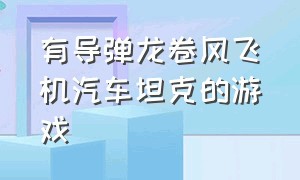 有导弹龙卷风飞机汽车坦克的游戏